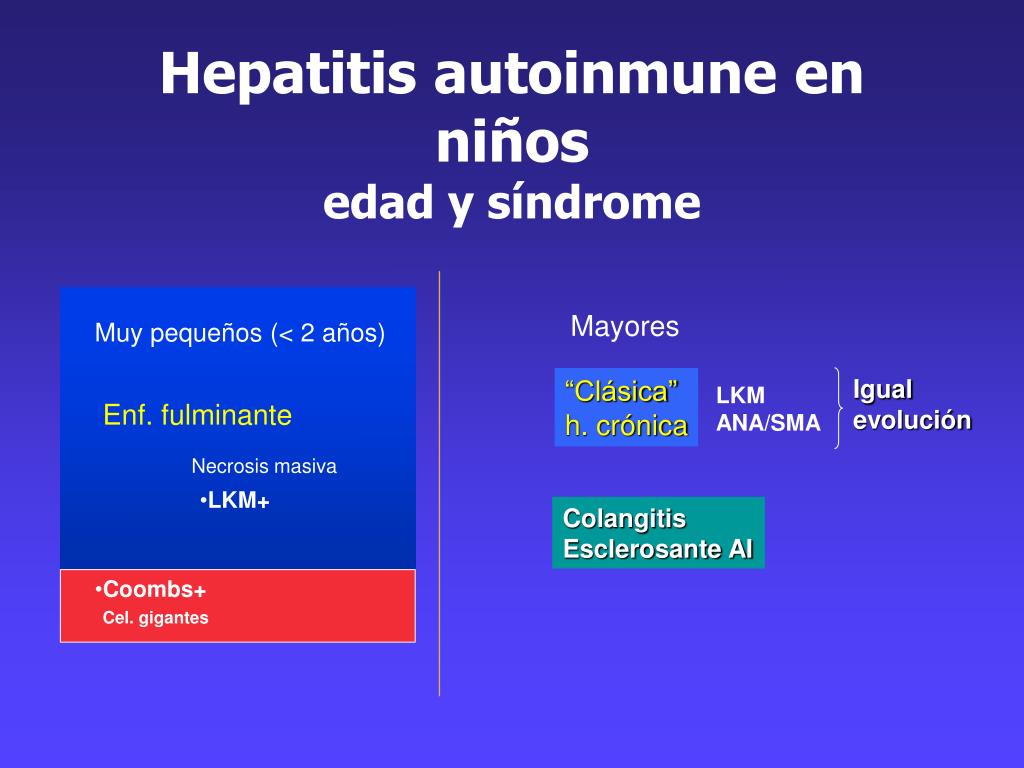 Hepatitis autoinmune en niños
edad y síndrome

Muy pequeños (< 2 años)

Enf. fulminante

Necrosis masiva

•LKM+

•Coombs+
Cel. gigantes

Mayores

“Clásica”
h. crónica

LKM
ANA/SMA

Igual
evolución

Colangitis
Esclerosante AI